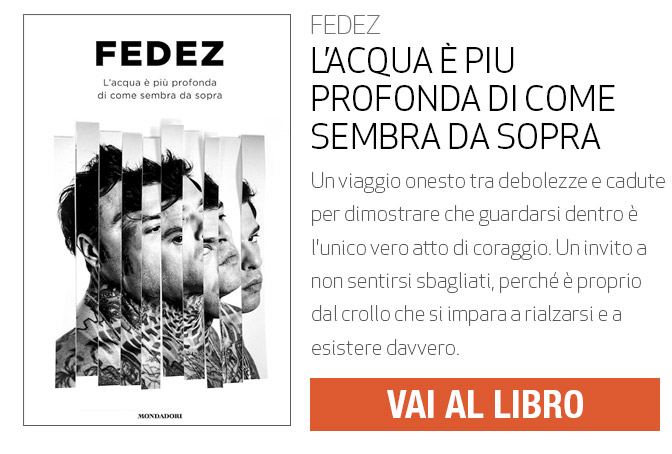 FEDEZ

L'acqua è più profonda di come sembra da sopra

MONDADORI

FEDEZ

L'ACQUA È PIU PROFONDA DI COME SEMBRA DA SOPRA

Un viaggio onesto tra debolezze e cadute per dimostrare che guardarsi dentro è l'unico vero atto di coraggio. Un invito a non sentirsi sbagliati, perché è proprio dal crollo che si impara a rialzarsi e a esistere davvero.

VAI AL LIBRO